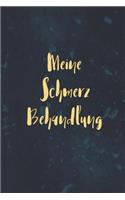 Meine
Schmerz
Behandlung